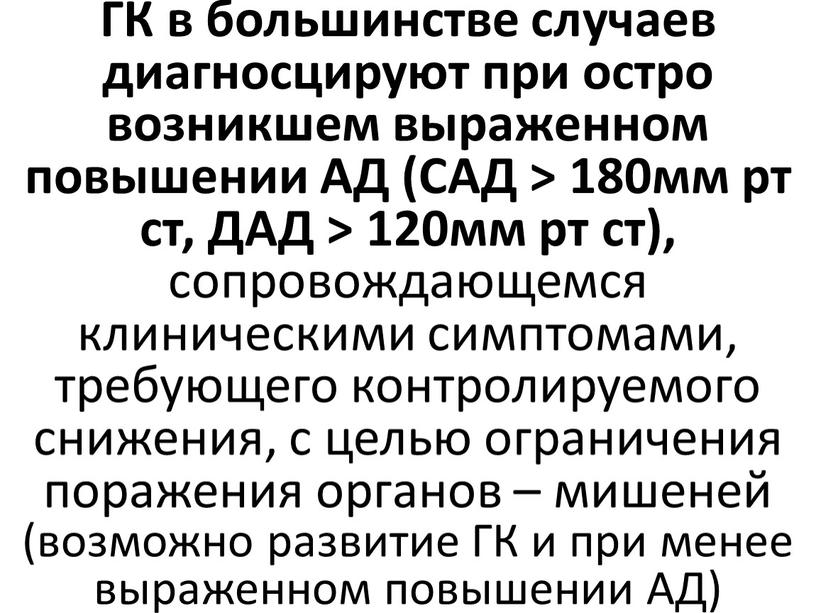 ГК в большинстве случаев диагносцируют при остро возникшем выраженном повышении АД (САД > 180мм рт ст, ДАД > 120мм рт ст), сопровождающемся клиническими симптомами, требующего контролируемого снижения, с целью ограничения поражения органов – мишеней (возможно развитие ГК и при менее выраженном повышении АД)